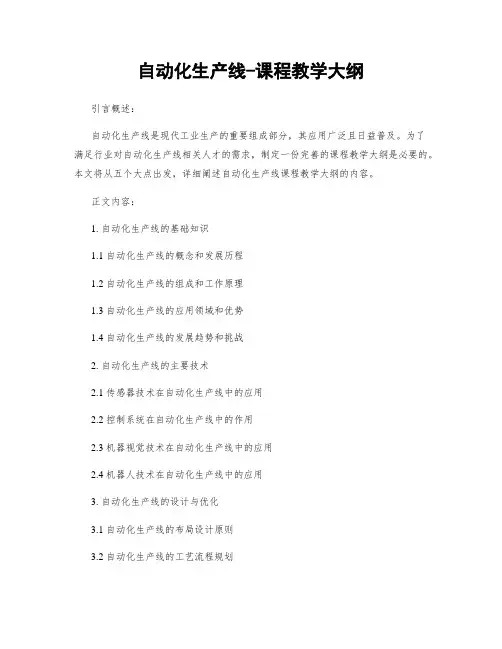 自动化生产线-课程教学大纲

引言概述：

自动化生产线是现代工业生产的重要组成部分，其应用广泛且日益普及。为了满足行业对自动化生产线相关人才的需求，制定一份完善的课程教学大纲是必要的。本文将从五个大点出发，详细阐述自动化生产线课程教学大纲的内容。

正文内容：

1. 自动化生产线的基础知识

1.1 自动化生产线的概念和发展历程

1.2 自动化生产线的组成和工作原理

1.3 自动化生产线的应用领域和优势

1.4 自动化生产线的发展趋势和挑战

2. 自动化生产线的主要技术

2.1 传感器技术在自动化生产线中的应用

2.2 控制系统在自动化生产线中的作用

2.3 机器视觉技术在自动化生产线中的应用

2.4 机器人技术在自动化生产线中的应用

3. 自动化生产线的设计与优化

3.1 自动化生产线的布局设计原则

3.2 自动化生产线的工艺流程规划